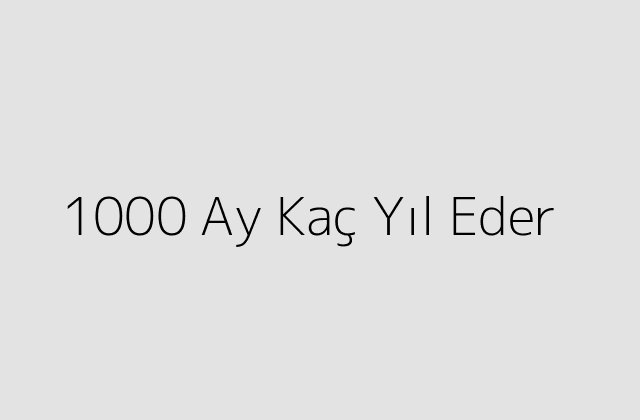 1000 Ay Kaç Yıl Eder